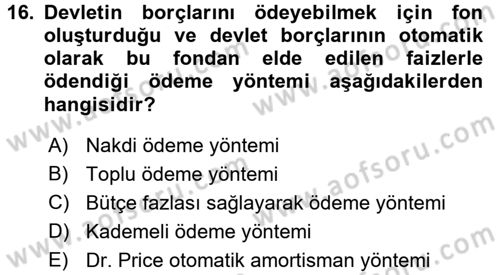 16. Devletin borçlarını ödeyebilmek için fon oluşturduğu ve devlet borçlarının otomatik olarak bu fondan elde edilen faizlerle ödendiği ödeme yöntemi aşağıdakilerden hangisidir?

A) Nakdi ödeme yöntemi
B) Toplu ödeme yöntemi
C) Bütçe fazlası sağlayarak ödeme yöntemi
D) Kademeli ödeme yöntemi
E) Dr. Price otomatik amortisman yöntemi

www.aofsoru.com